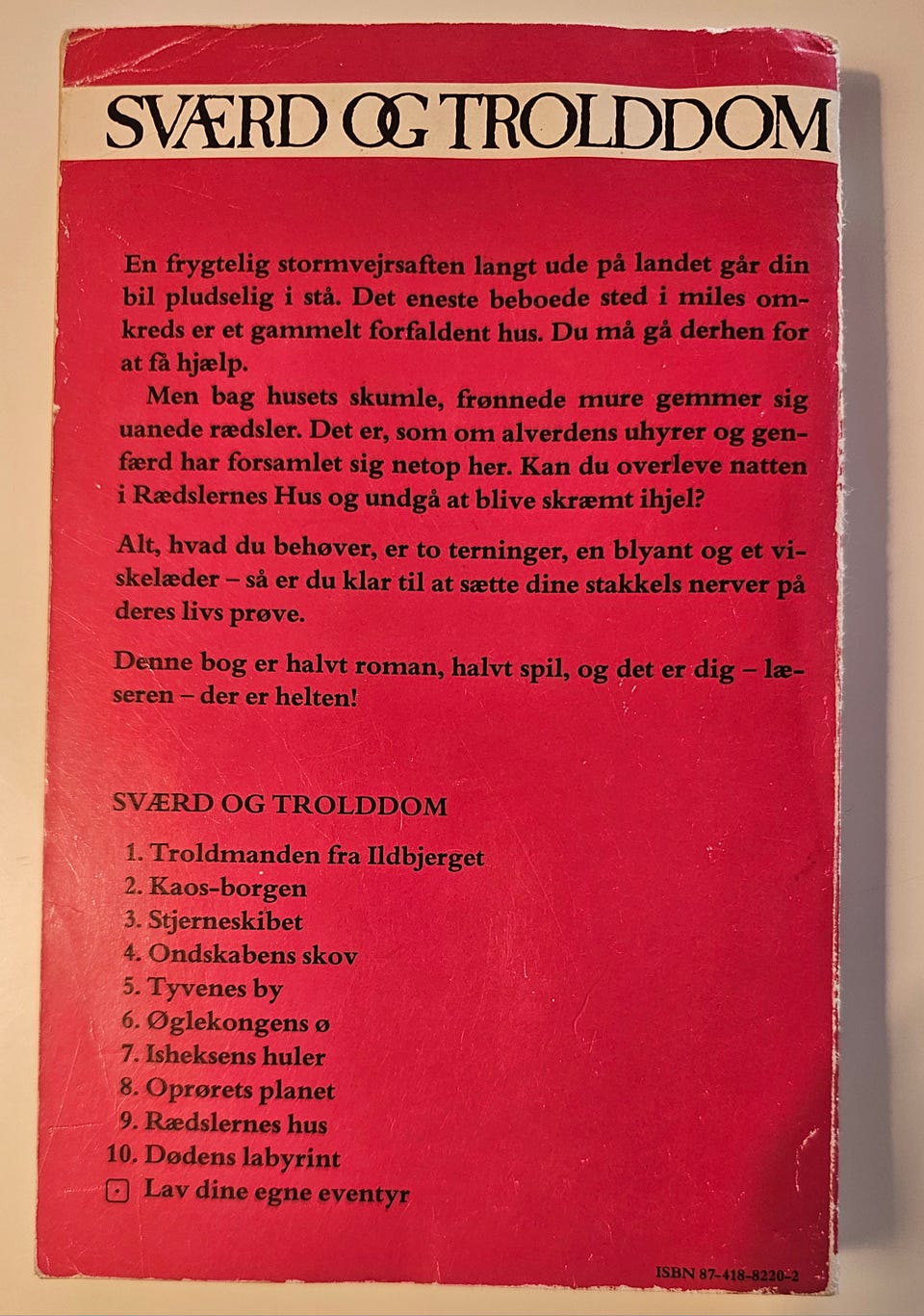 SVÆRD OG TROLDDOM

En frygtelig stormvejrsaften langt ude på landet går din bil pludselig i stå. Det eneste beboede sted i miles omkreds er et gammelt forfaldent hus. Du må gå derhen for at få hjælp.

Men bag husets skumle, frønnede mure gemmer sig uanede rædsler. Det er, som om alverdens uhyrer og genfærd har forsamlet sig netop her. Kan du overleve natten i Rædslernes Hus og undgå at blive skræmt ihjel?

Alt, hvad du behøver, er to terninger, en blyant og et viskelæder – så er du klar til at sætte dine stakkels nerver på deres livs prøve.

Denne bog er halvt roman, halvt spil, og det er dig – læseren – der er helten!

SVÆRD OG TROLDDOM

1. Troldmanden fra Ildbjerget
2. Kaos-borgen
3. Stjerneskibet
4. Ondskabens skov
5. Tyvenes by
6. Øglekongens ø
7. Isheksens huler
8. Oprørets planet
9. Rædslernes hus
10. Dødens labyrint
Lav dine egne eventyr

ISBN 87-418-8220-2